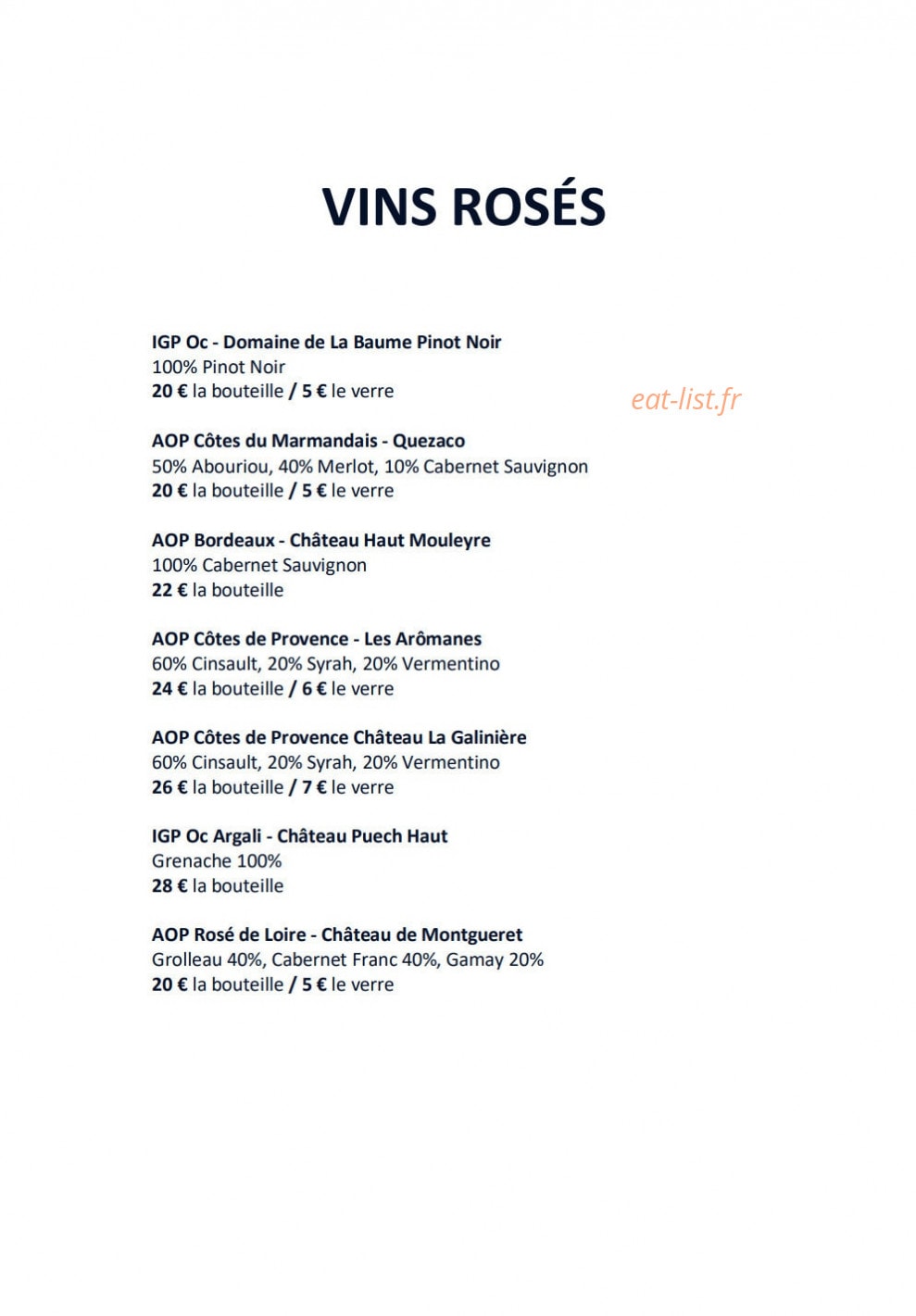 VINS ROSÉS

IGP Oc - Domaine de La Baume Pinot Noir
100% Pinot Noir
20 € la bouteille / 5 € le verre

AOP Côtes du Marmandais - Quezaco
50% Abouriou, 40% Merlot, 10% Cabernet Sauvignon
20 € la bouteille / 5 € le verre

AOP Bordeaux - Château Haut Mouleyre
100% Cabernet Sauvignon
22 € la bouteille

AOP Côtes de Provence - Les Arômanes
60% Cinsault, 20% Syrah, 20% Vermentino
24 € la bouteille / 6 € le verre

AOP Côtes de Provence Château La Galinière
60% Cinsault, 20% Syrah, 20% Vermentino
26 € la bouteille / 7 € le verre

IGP Oc Argali - Château Puech Haut
Grenache 100%
28 € la bouteille

AOP Rosé de Loire - Château de Montgueret
Grolleau 40%, Cabernet Franc 40%, Gamay 20%
20 € la bouteille / 5 € le verre

eat-list.fr